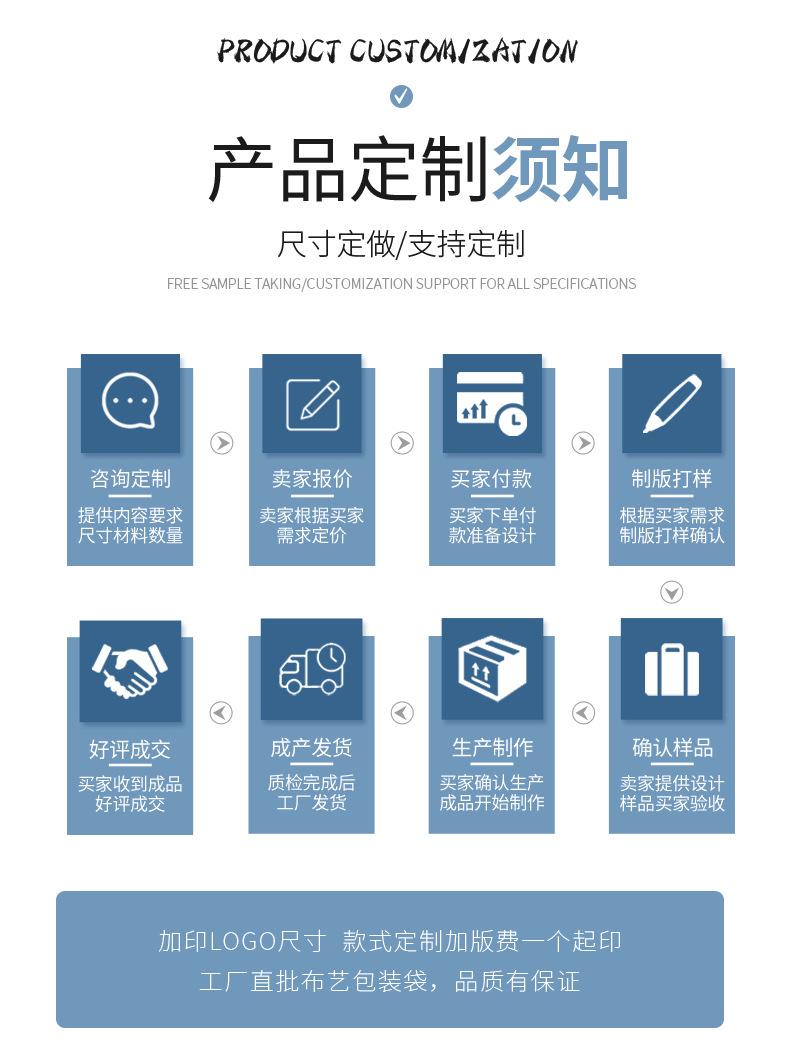 PRODUCT CUSTOMIZATION

产品定制须知

尺寸定做/支持定制

FREE SAMPLE TAKING/CUSTOMIZATION SUPPORT FOR ALL SPECIFICATIONS

咨询定制
提供内容要求
尺寸材料数量

卖家报价
卖家根据买家
需求定价

买家付款
买家下单付
款准备设计

制版打样
根据买家需求
制版打样确认

确认样品
卖家提供设计
样品买家验收

生产制作
买家确认生产
成品开始制作

成产发货
质检完成后
工厂发货

好评成交
买家收到成品
好评成交

加印LOGO尺寸 款式定制加版费一个起印
工厂直批布艺包装袋，品质有保证